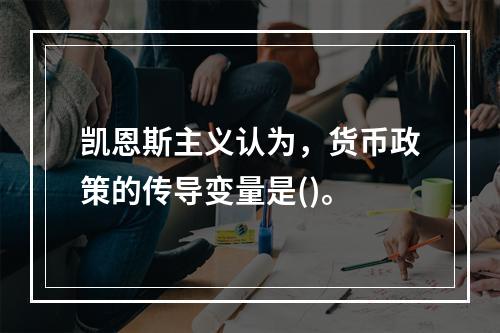 凯恩斯主义认为，货币政策的传导变量是()。